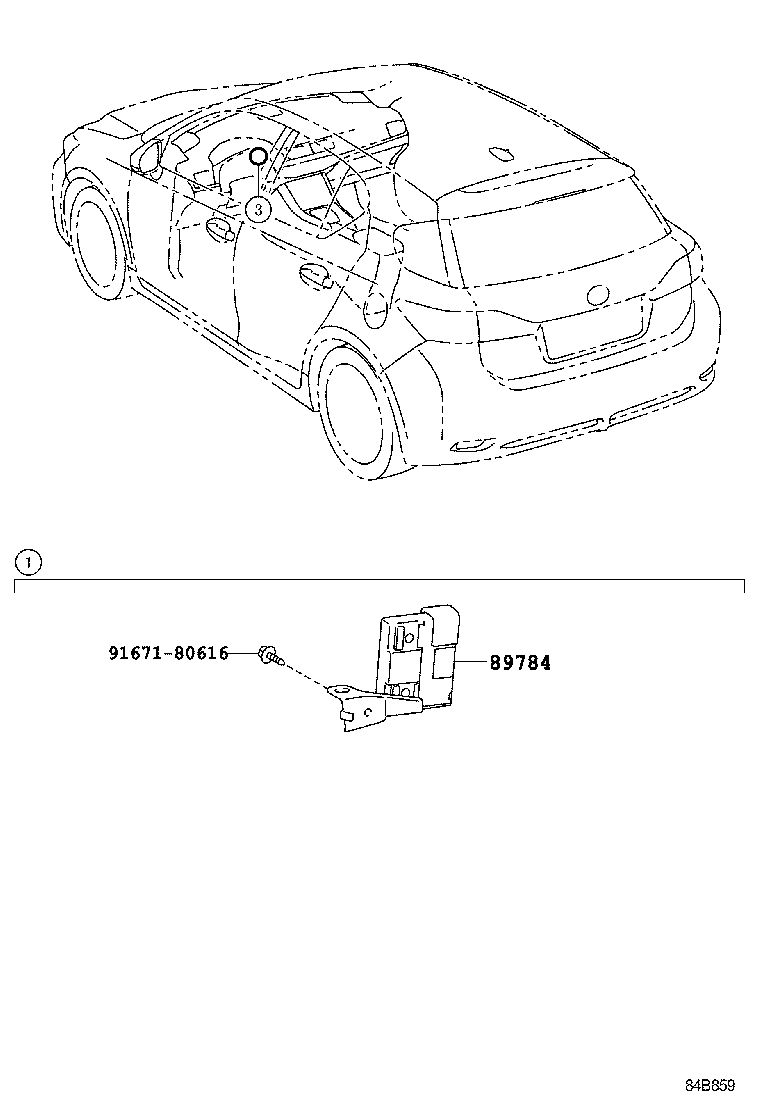 3

1

91671-80616

89784

84B659